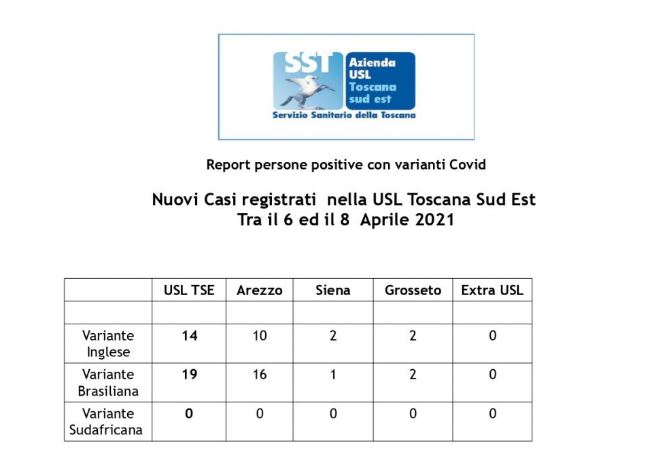 SST
Azienda USL Toscana sud est
Servizio Sanitario della Toscana

Report persone positive con varianti Covid

Nuovi Casi registrati nella USL Toscana Sud Est
Tra il 6 ed il 8 Aprile 2021

| | USL TSE | Arezzo | Siena | Grosseto | Extra USL |
|---|---|---|---|---|---|
| | | | | | |
| Variante Inglese | 14 | 10 | 2 | 2 | 0 |
| Variante Brasiliana | 19 | 16 | 1 | 2 | 0 |
| Variante Sudafricana | 0 | 0 | 0 | 0 | 0 |